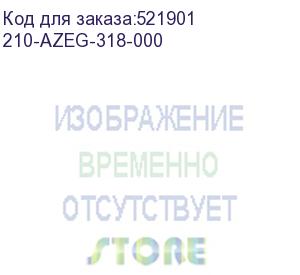 Код для заказа:521901
210-AZEG-318-000

ИЗОБРАЖЕНИЕ
ВРЕМЕННО
ОТСУТСТВУЕТ
STORE